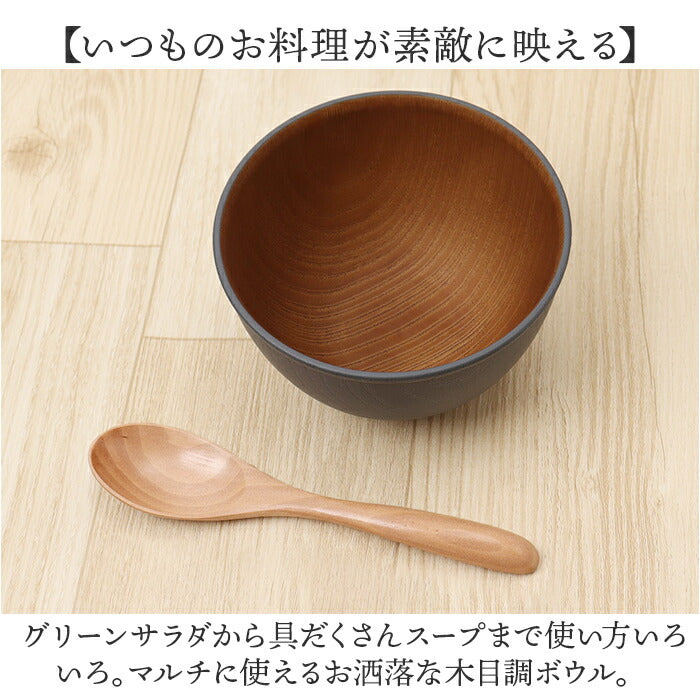 【いつものお料理が素敵に映える】

グリーンサラダから具だくさんスープまで使い方いろいろ。マルチに使えるお洒落な木目調ボウル。